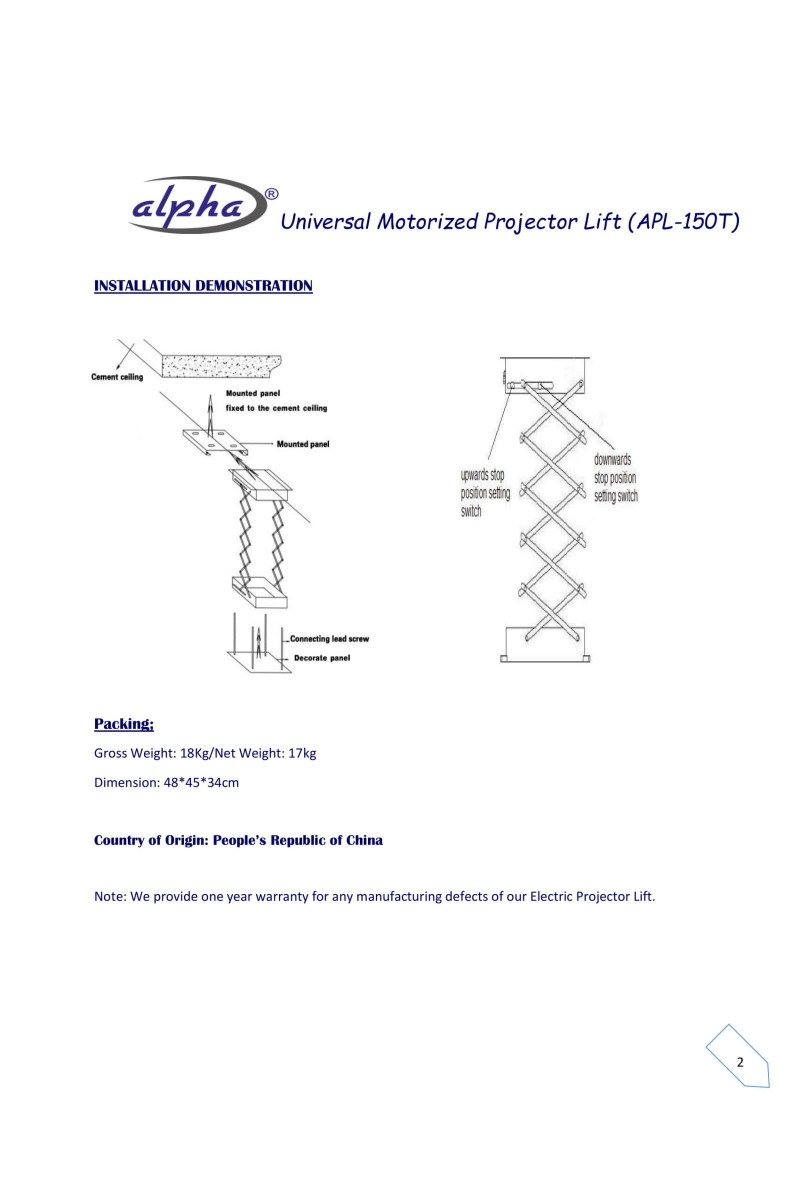 alpha®

Universal Motorized Projector Lift (APL-150T)

INSTALLATION DEMONSTRATION

Cement ceiling

Mounted panel fixed to the cement ceiling

Mounted panel

Connecting lead screw

Decorate panel

upwards stop position setting switch

downwards stop position setting switch

Packing;

Gross Weight: 18Kg/Net Weight: 17kg

Dimension: 48*45*34cm

Country of Origin: People's Republic of China

Note: We provide one year warranty for any manufacturing defects of our Electric Projector Lift.

2